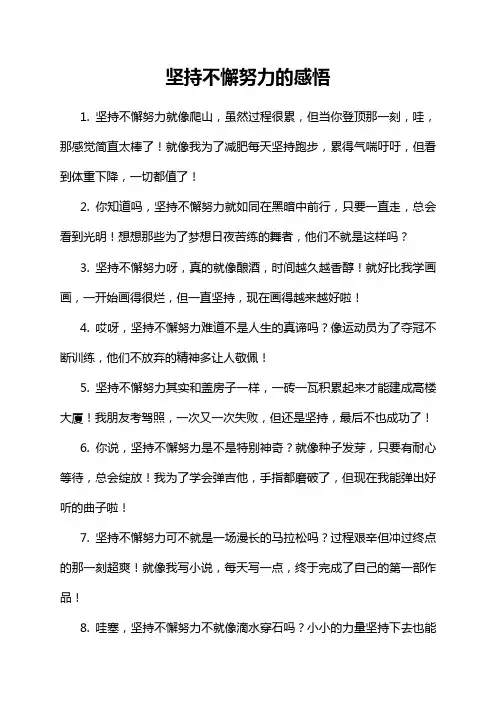 坚持不懈努力的感悟

1. 坚持不懈努力就像爬山，虽然过程很累，但当你登顶那一刻，哇，那感觉简直太棒了！就像我为了减肥每天坚持跑步，累得气喘吁吁，但看到体重下降，一切都值了！

2. 你知道吗，坚持不懈努力就如同在黑暗中前行，只要一直走，总会看到光明！想想那些为了梦想日夜苦练的舞者，他们不就是这样吗？

3. 坚持不懈努力呀，真的就像酿酒，时间越久越香醇！就好比我学画画，一开始画得很烂，但一直坚持，现在画得越来越好啦！

4. 哎呀，坚持不懈努力难道不是人生的真谛吗？像运动员为了夺冠不断训练，他们不放弃的精神多让人敬佩！

5. 坚持不懈努力其实和盖房子一样，一砖一瓦积累起来才能建成高楼大厦！我朋友考驾照，一次又一次失败，但还是坚持，最后不也成功了！

6. 你说，坚持不懈努力是不是特别神奇？就像种子发芽，只要有耐心等待，总会绽放！我为了学会弹吉他，手指都磨破了，但现在我能弹出好听的曲子啦！

7. 坚持不懈努力可不就是一场漫长的马拉松吗？过程艰辛但冲过终点的那一刻超爽！就像我写小说，每天写一点，终于完成了自己的第一部作品！

8. 哇塞，坚持不懈努力不就像滴水穿石吗？小小的力量坚持下去也能